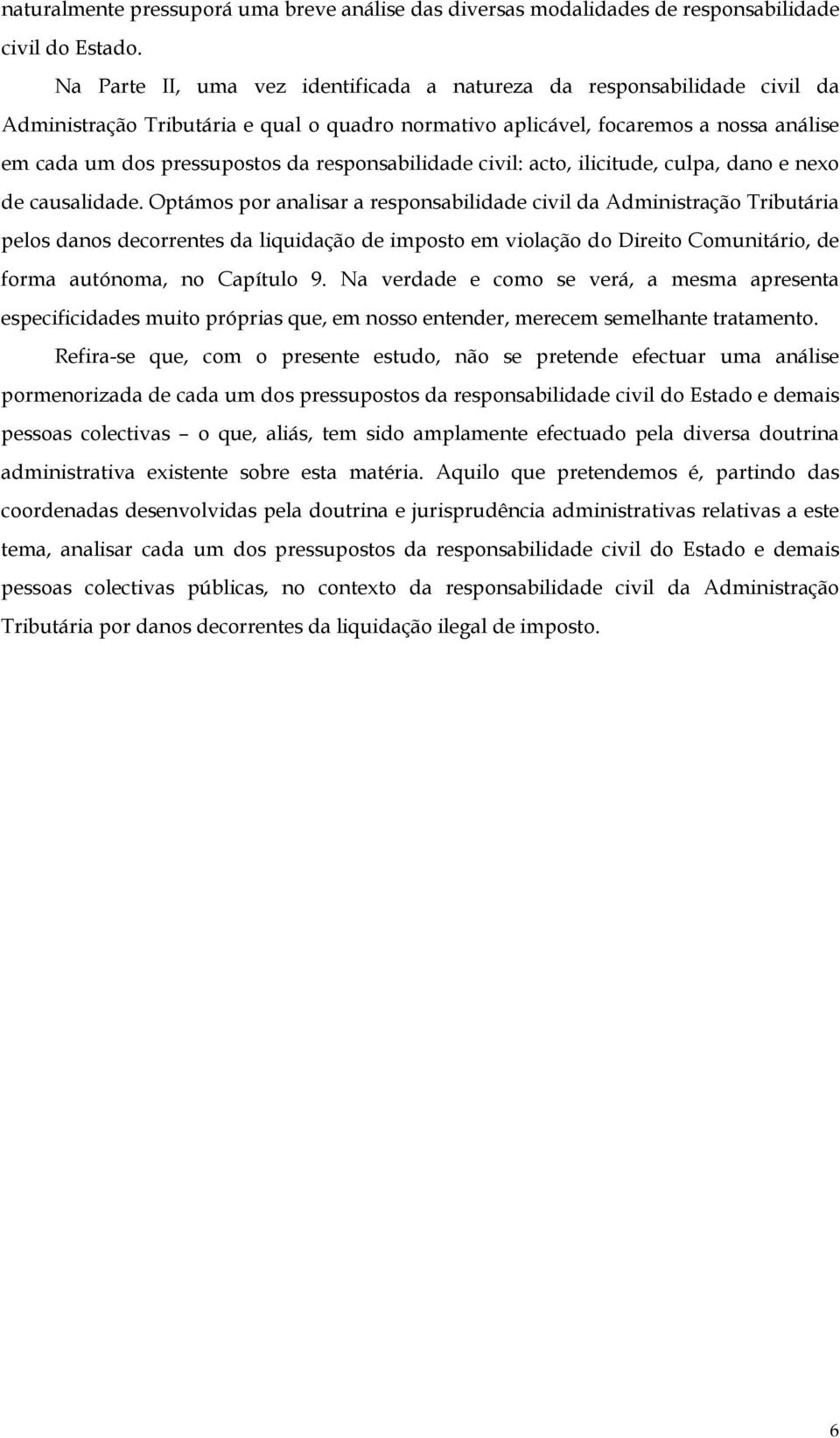 naturalmente pressuporá uma breve análise das diversas modalidades de responsabilidade civil do Estado.

Na Parte II, uma vez identificada a natureza da responsabilidade civil da Administração Tributária e qual o quadro normativo aplicável, focaremos a nossa análise em cada um dos pressupostos da responsabilidade civil: acto, ilicitude, culpa, dano e nexo de causalidade. Optámos por analisar a responsabilidade civil da Administração Tributária pelos danos decorrentes da liquidação de imposto em violação do Direito Comunitário, de forma autónoma, no Capítulo 9. Na verdade e como se verá, a mesma apresenta especificidades muito próprias que, em nosso entender, merecem semelhante tratamento.

Refira-se que, com o presente estudo, não se pretende efectuar uma análise pormenorizada de cada um dos pressupostos da responsabilidade civil do Estado e demais pessoas colectivas – o que, aliás, tem sido amplamente efectuado pela diversa doutrina administrativa existente sobre esta matéria. Aquilo que pretendemos é, partindo das coordenadas desenvolvidas pela doutrina e jurisprudência administrativas relativas a este tema, analisar cada um dos pressupostos da responsabilidade civil do Estado e demais pessoas colectivas públicas, no contexto da responsabilidade civil da Administração Tributária por danos decorrentes da liquidação ilegal de imposto.

6